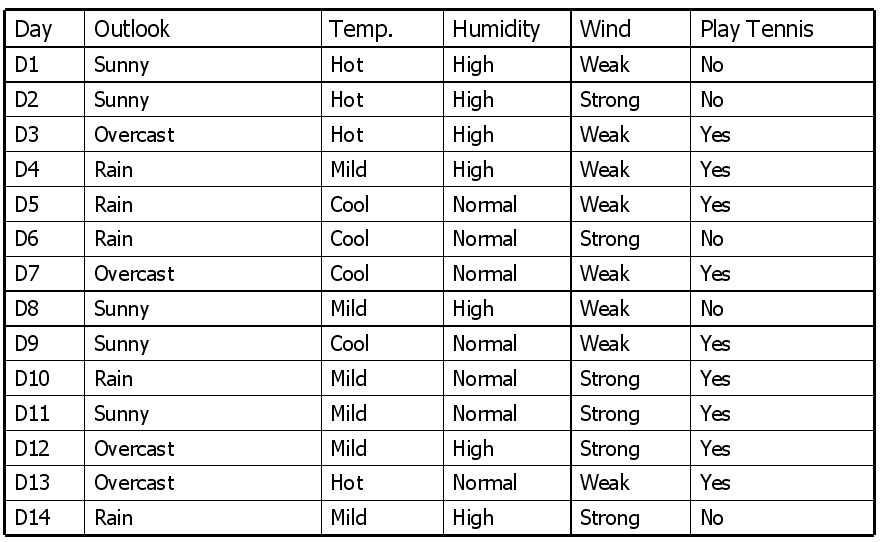 | Day | Outlook | Temp. | Humidity | Wind | Play Tennis |
|---|---|---|---|---|---|
| D1 | Sunny | Hot | High | Weak | No |
| D2 | Sunny | Hot | High | Strong | No |
| D3 | Overcast | Hot | High | Weak | Yes |
| D4 | Rain | Mild | High | Weak | Yes |
| D5 | Rain | Cool | Normal | Weak | Yes |
| D6 | Rain | Cool | Normal | Strong | No |
| D7 | Overcast | Cool | Normal | Weak | Yes |
| D8 | Sunny | Mild | High | Weak | No |
| D9 | Sunny | Cool | Normal | Weak | Yes |
| D10 | Rain | Mild | Normal | Strong | Yes |
| D11 | Sunny | Mild | Normal | Strong | Yes |
| D12 | Overcast | Mild | High | Strong | Yes |
| D13 | Overcast | Hot | Normal | Weak | Yes |
| D14 | Rain | Mild | High | Strong | No |